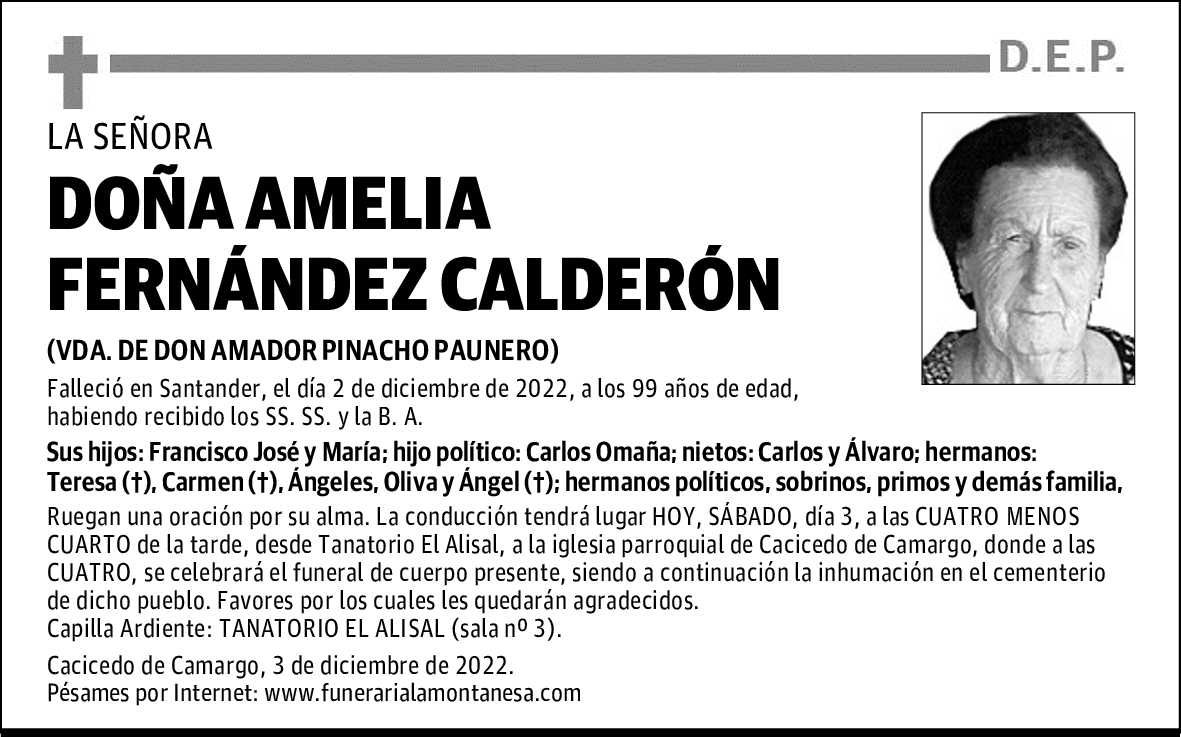 D.E.P.

LA SEÑORA

DOÑA AMELIA FERNÁNDEZ CALDERÓN

(VDA. DE DON AMADOR PINACHO PAUNERO)

Falleció en Santander, el día 2 de diciembre de 2022, a los 99 años de edad, habiendo recibido los SS. SS. y la B. A.

Sus hijos: Francisco José y María; hijo político: Carlos Omaña; nietos: Carlos y Álvaro; hermanos: Teresa (†), Carmen (†), Ángeles, Oliva y Ángel (†); hermanos políticos, sobrinos, primos y demás familia,

Ruegan una oración por su alma. La conducción tendrá lugar HOY, SÁBADO, día 3, a las CUATRO MENOS CUARTO de la tarde, desde Tanatorio El Alisal, a la iglesia parroquial de Cacicedo de Camargo, donde a las CUATRO, se celebrará el funeral de cuerpo presente, siendo a continuación la inhumación en el cementerio de dicho pueblo. Favores por los cuales les quedarán agradecidos.
Capilla Ardiente: TANATORIO EL ALISAL (sala nº 3).

Cacicedo de Camargo, 3 de diciembre de 2022.
Pésames por Internet: www.funerarialamontanesa.com